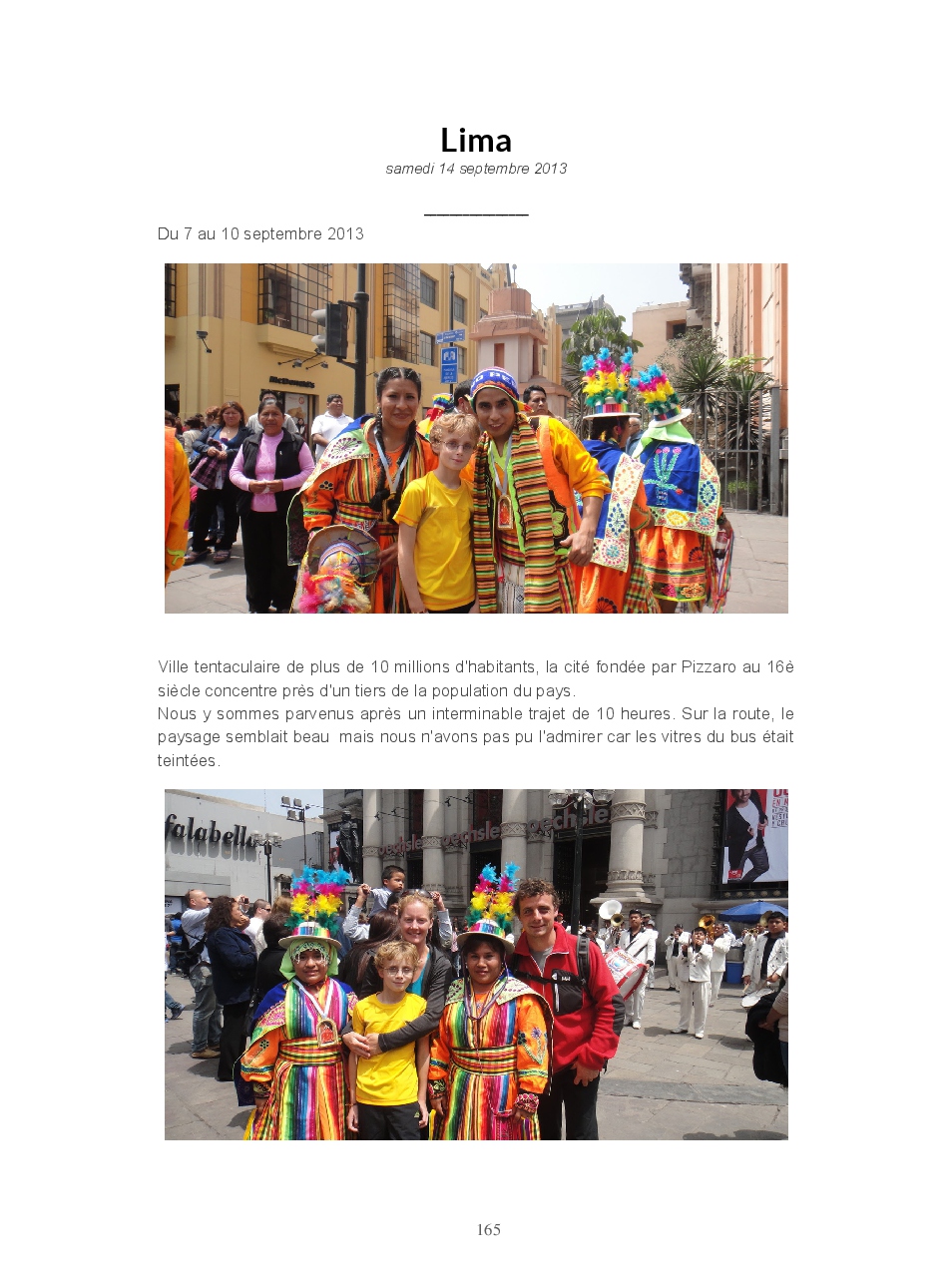 Lima

samedi 14 septembre 2013

Du 7 au 10 septembre 2013

Ville tentaculaire de plus de 10 millions d'habitants, la cité fondée par Pizzaro au 16è siècle concentre près d'un tiers de la population du pays.
Nous y sommes parvenus après un interminable trajet de 10 heures. Sur la route, le paysage semblait beau mais nous n'avons pas pu l'admirer car les vitres du bus était teintées.

165